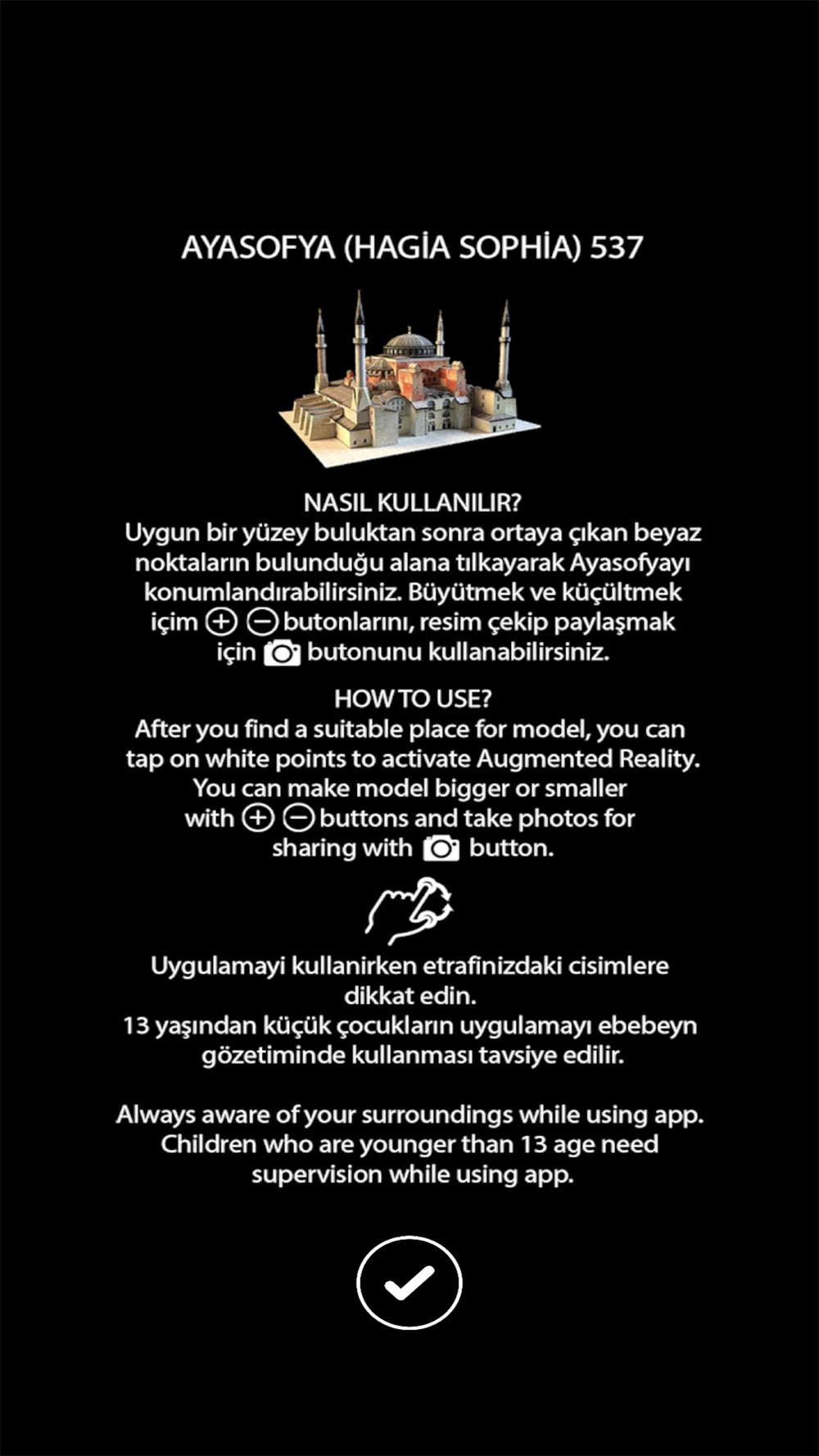 AYASOFYA (HAGİA SOPHİA) 537

NASIL KULLANILIR?
Uygun bir yüzey buluktan sonra ortaya çıkan beyaz noktaların bulunduğu alana tılkayarak Ayasofyayı konumlandırabilirsiniz. Büyütmek ve küçültmek içim ⊕ ⊖ butonlarını, resim çekip paylaşmak için butonunu kullanabilirsiniz.

HOW TO USE?
After you find a suitable place for model, you can tap on white points to activate Augmented Reality. You can make model bigger or smaller with ⊕ ⊖ buttons and take photos for sharing with button.

Uygulamayi kullanirken etrafinizdaki cisimlere dikkat edin.
13 yaşından küçük çocukların uygulamayı ebebeyn gözetiminde kullanması tavsiye edilir.

Always aware of your surroundings while using app. Children who are younger than 13 age need supervision while using app.